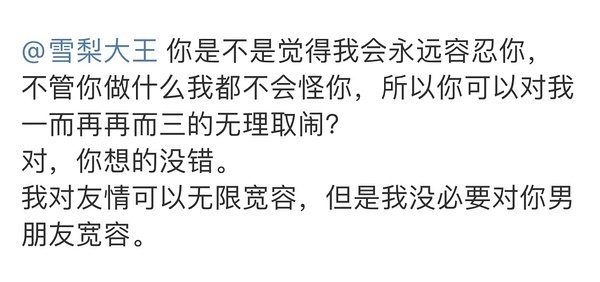 @雪梨大王 你是不是觉得我会永远容忍你，不管你做什么我都不会怪你，所以你可以对我一而再再而三的无理取闹？
对，你想的没错。
我对友情可以无限宽容，但是我没必要对你男朋友宽容。